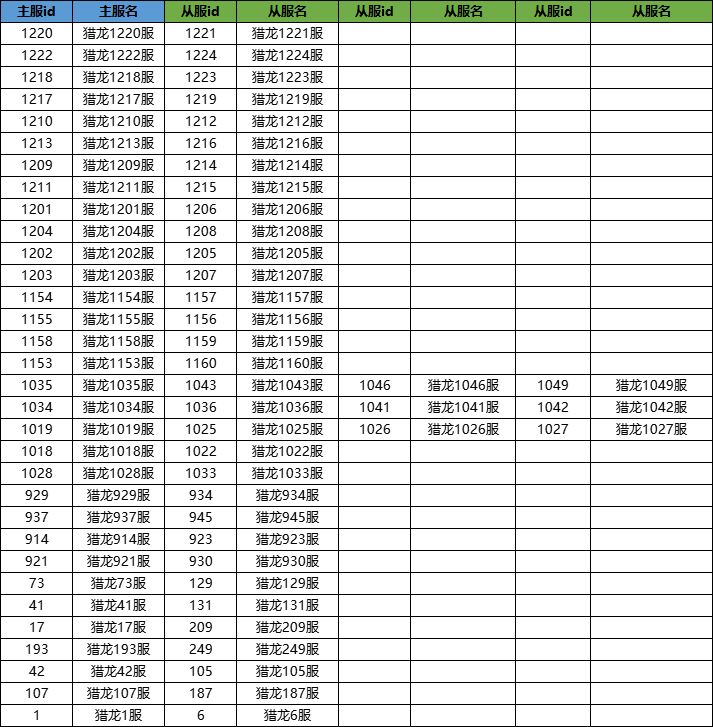 | 主服id | 主服名 | 从服id | 从服名 | 从服id | 从服名 | 从服id | 从服名 |
|---|---|---|---|---|---|---|---|
| 1220 | 猎龙1220服 | 1221 | 猎龙1221服 | | | | |
| 1222 | 猎龙1222服 | 1224 | 猎龙1224服 | | | | |
| 1218 | 猎龙1218服 | 1223 | 猎龙1223服 | | | | |
| 1217 | 猎龙1217服 | 1219 | 猎龙1219服 | | | | |
| 1210 | 猎龙1210服 | 1212 | 猎龙1212服 | | | | |
| 1213 | 猎龙1213服 | 1216 | 猎龙1216服 | | | | |
| 1209 | 猎龙1209服 | 1214 | 猎龙1214服 | | | | |
| 1211 | 猎龙1211服 | 1215 | 猎龙1215服 | | | | |
| 1201 | 猎龙1201服 | 1206 | 猎龙1206服 | | | | |
| 1204 | 猎龙1204服 | 1208 | 猎龙1208服 | | | | |
| 1202 | 猎龙1202服 | 1205 | 猎龙1205服 | | | | |
| 1203 | 猎龙1203服 | 1207 | 猎龙1207服 | | | | |
| 1154 | 猎龙1154服 | 1157 | 猎龙1157服 | | | | |
| 1155 | 猎龙1155服 | 1156 | 猎龙1156服 | | | | |
| 1158 | 猎龙1158服 | 1159 | 猎龙1159服 | | | | |
| 1153 | 猎龙1153服 | 1160 | 猎龙1160服 | | | | |
| 1035 | 猎龙1035服 | 1043 | 猎龙1043服 | 1046 | 猎龙1046服 | 1049 | 猎龙1049服 |
| 1034 | 猎龙1034服 | 1036 | 猎龙1036服 | 1041 | 猎龙1041服 | 1042 | 猎龙1042服 |
| 1019 | 猎龙1019服 | 1025 | 猎龙1025服 | 1026 | 猎龙1026服 | 1027 | 猎龙1027服 |
| 1018 | 猎龙1018服 | 1022 | 猎龙1022服 | | | | |
| 1028 | 猎龙1028服 | 1033 | 猎龙1033服 | | | | |
| 929 | 猎龙929服 | 934 | 猎龙934服 | | | | |
| 937 | 猎龙937服 | 945 | 猎龙945服 | | | | |
| 914 | 猎龙914服 | 923 | 猎龙923服 | | | | |
| 921 | 猎龙921服 | 930 | 猎龙930服 | | | | |
| 73 | 猎龙73服 | 129 | 猎龙129服 | | | | |
| 41 | 猎龙41服 | 131 | 猎龙131服 | | | | |
| 17 | 猎龙17服 | 209 | 猎龙209服 | | | | |
| 193 | 猎龙193服 | 249 | 猎龙249服 | | | | |
| 42 | 猎龙42服 | 105 | 猎龙105服 | | | | |
| 107 | 猎龙107服 | 187 | 猎龙187服 | | | | |
| 1 | 猎龙1服 | 6 | 猎龙6服 | | | | |